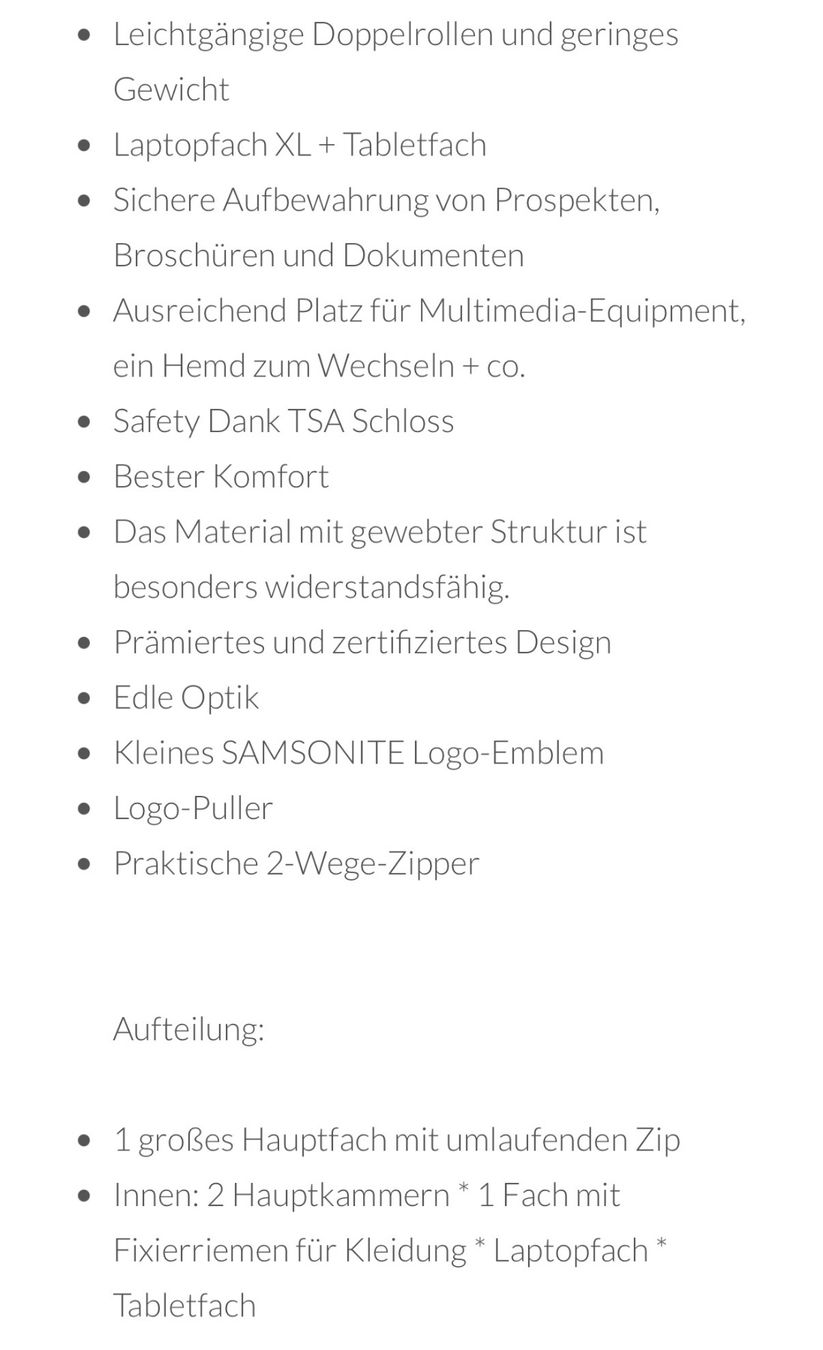 - Leichtgängige Doppelrollen und geringes Gewicht
- Laptopfach XL + Tabletfach
- Sichere Aufbewahrung von Prospekten, Broschüren und Dokumenten
- Ausreichend Platz für Multimedia-Equipment, ein Hemd zum Wechseln + co.
- Safety Dank TSA Schloss
- Bester Komfort
- Das Material mit gewebter Struktur ist besonders widerstandsfähig.
- Prämiertes und zertifiziertes Design
- Edle Optik
- Kleines SAMSONITE Logo-Emblem
- Logo-Puller
- Praktische 2-Wege-Zipper

Aufteilung:

- 1 großes Hauptfach mit umlaufenden Zip
- Innen: 2 Hauptkammern * 1 Fach mit Fixierriemen für Kleidung * Laptopfach * Tabletfach